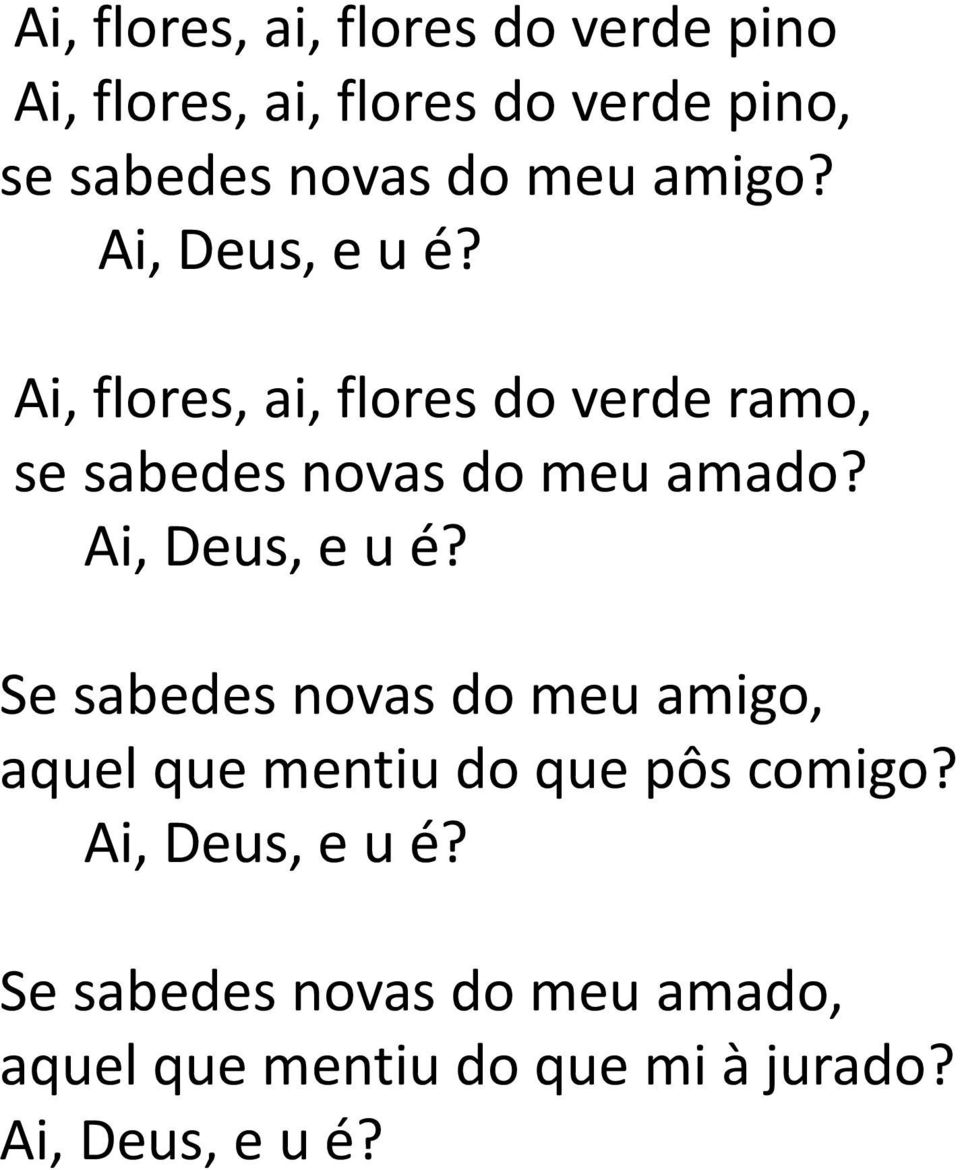 Ai, flores, ai, flores do verde pino

Ai, flores, ai, flores do verde pino,
se sabedes novas do meu amigo?
Ai, Deus, e u é?

Ai, flores, ai, flores do verde ramo,
se sabedes novas do meu amado?
Ai, Deus, e u é?

Se sabedes novas do meu amigo,
aquel que mentiu do que pôs comigo?
Ai, Deus, e u é?

Se sabedes novas do meu amado,
aquel que mentiu do que mi à jurado?
Ai, Deus, e u é?